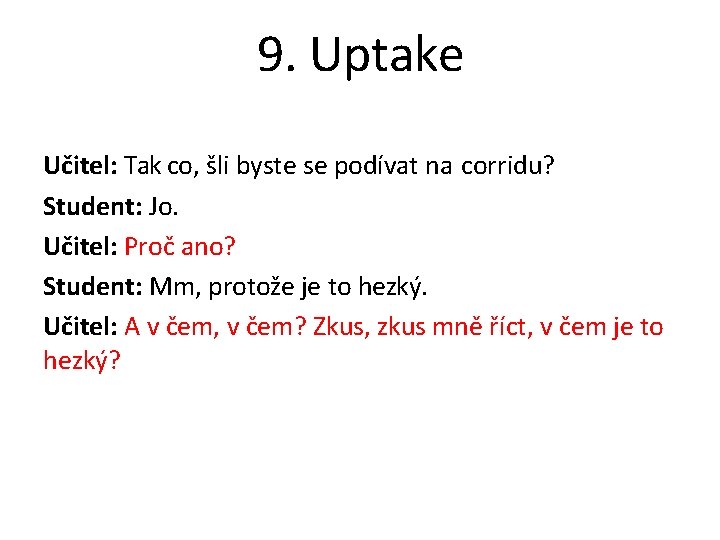 9. Uptake

Učitel: Tak co, šli byste se podívat na corridu?

Student: Jo.

Učitel: Proč ano?

Student: Mm, protože je to hezký.

Učitel: A v čem, v čem? Zkus, zkus mně říct, v čem je to hezký?